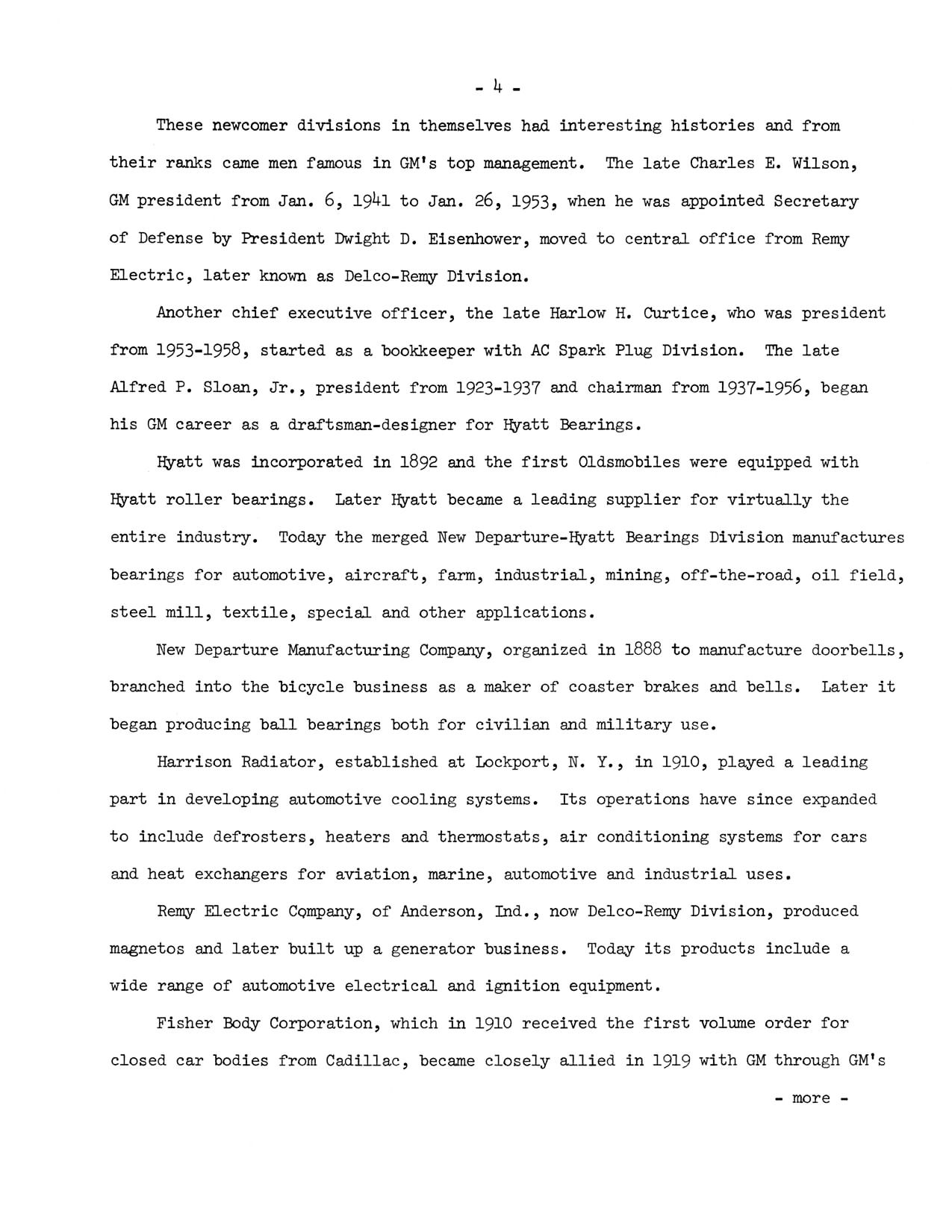 - 4 -

These newcomer divisions in themselves had interesting histories and from their ranks came men famous in GM's top management. The late Charles E. Wilson, GM president from Jan. 6, 1941 to Jan. 26, 1953, when he was appointed Secretary of Defense by President Dwight D. Eisenhower, moved to central office from Remy Electric, later known as Delco-Remy Division.

Another chief executive officer, the late Harlow H. Curtice, who was president from 1953-1958, started as a bookkeeper with AC Spark Plug Division. The late Alfred P. Sloan, Jr., president from 1923-1937 and chairman from 1937-1956, began his GM career as a draftsman-designer for Hyatt Bearings.

Hyatt was incorporated in 1892 and the first Oldsmobiles were equipped with Hyatt roller bearings. Later Hyatt became a leading supplier for virtually the entire industry. Today the merged New Departure-Hyatt Bearings Division manufactures bearings for automotive, aircraft, farm, industrial, mining, off-the-road, oil field, steel mill, textile, special and other applications.

New Departure Manufacturing Company, organized in 1888 to manufacture doorbells, branched into the bicycle business as a maker of coaster brakes and bells. Later it began producing ball bearings both for civilian and military use.

Harrison Radiator, established at Lockport, N. Y., in 1910, played a leading part in developing automotive cooling systems. Its operations have since expanded to include defrosters, heaters and thermostats, air conditioning systems for cars and heat exchangers for aviation, marine, automotive and industrial uses.

Remy Electric Company, of Anderson, Ind., now Delco-Remy Division, produced magnetos and later built up a generator business. Today its products include a wide range of automotive electrical and ignition equipment.

Fisher Body Corporation, which in 1910 received the first volume order for closed car bodies from Cadillac, became closely allied in 1919 with GM through GM's

- more -